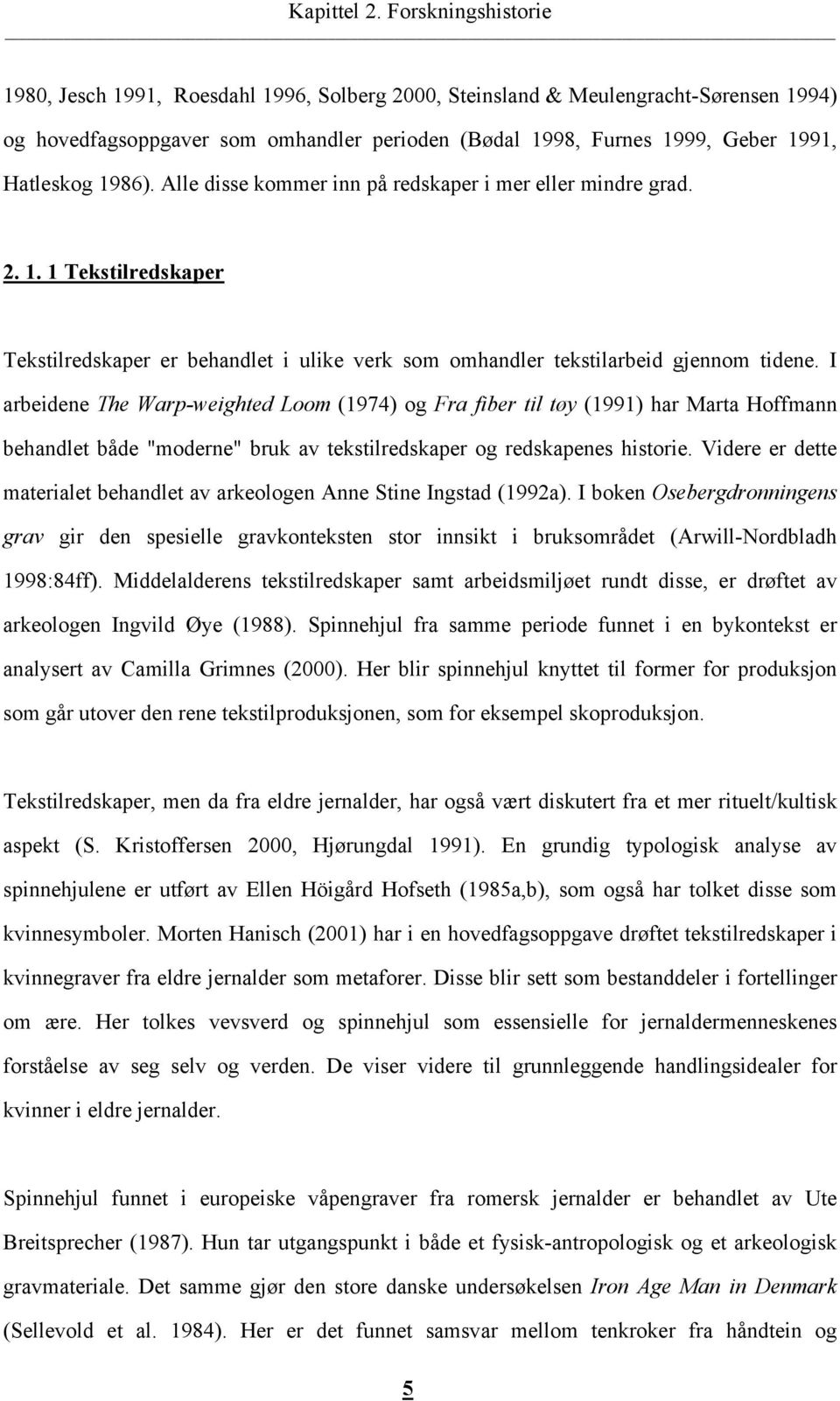 Kapittel 2. Forskningshistorie

1980, Jesch 1991, Roesdahl 1996, Solberg 2000, Steinsland & Meulengracht-Sørensen 1994) og hovedfagsoppgaver som omhandler perioden (Bødal 1998, Furnes 1999, Geber 1991, Hatleskog 1986). Alle disse kommer inn på redskaper i mer eller mindre grad.

2. 1. 1 Tekstilredskaper

Tekstilredskaper er behandlet i ulike verk som omhandler tekstilarbeid gjennom tidene. I arbeidene The Warp-weighted Loom (1974) og Fra fiber til tøy (1991) har Marta Hoffmann behandlet både "moderne" bruk av tekstilredskaper og redskapenes historie. Videre er dette materialet behandlet av arkeologen Anne Stine Ingstad (1992a). I boken Osebergdronningens grav gir den spesielle gravkonteksten stor innsikt i bruksområdet (Arwill-Nordbladh 1998:84ff). Middelalderens tekstilredskaper samt arbeidsmiljøet rundt disse, er drøftet av arkeologen Ingvild Øye (1988). Spinnehjul fra samme periode funnet i en bykontekst er analysert av Camilla Grimnes (2000). Her blir spinnehjul knyttet til former for produksjon som går utover den rene tekstilproduksjonen, som for eksempel skoproduksjon.

Tekstilredskaper, men da fra eldre jernalder, har også vært diskutert fra et mer rituelt/kultisk aspekt (S. Kristoffersen 2000, Hjørungdal 1991). En grundig typologisk analyse av spinnehjulene er utført av Ellen Höigård Hofseth (1985a,b), som også har tolket disse som kvinnesymboler. Morten Hanisch (2001) har i en hovedfagsoppgave drøftet tekstilredskaper i kvinnegraver fra eldre jernalder som metaforer. Disse blir sett som bestanddeler i fortellinger om ære. Her tolkes vevsverd og spinnehjul som essensielle for jernaldermenneskenes forståelse av seg selv og verden. De viser videre til grunnleggende handlingsidealer for kvinner i eldre jernalder.

Spinnehjul funnet i europeiske våpengraver fra romersk jernalder er behandlet av Ute Breitsprecher (1987). Hun tar utgangspunkt i både et fysisk-antropologisk og et arkeologisk gravmateriale. Det samme gjør den store danske undersøkelsen Iron Age Man in Denmark (Sellevold et al. 1984). Her er det funnet samsvar mellom tenkroker fra håndtein og

5